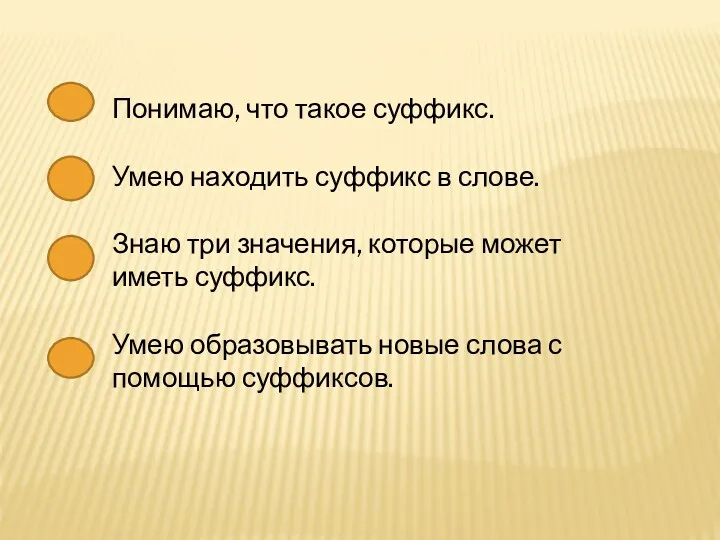 Понимаю, что такое суффикс.

Умею находить суффикс в слове.

Знаю три значения, которые может иметь суффикс.

Умею образовывать новые слова с помощью суффиксов.